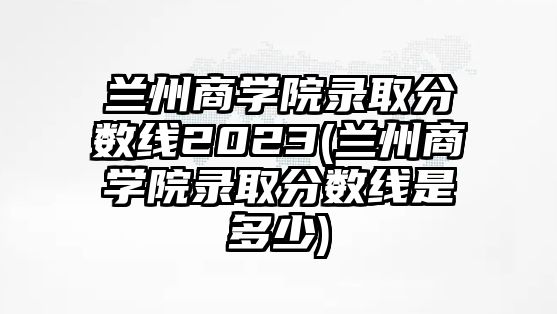 兰州商学院录取分数线2023(兰州商学院录取分数线是多少)